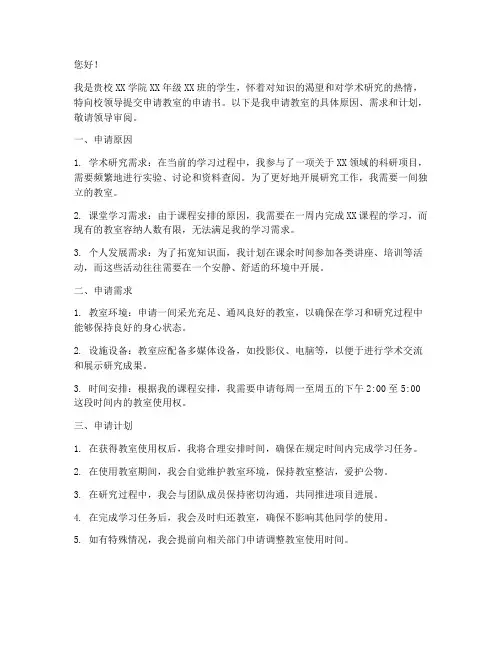 您好！

我是贵校XX学院XX年级XX班的学生，怀着对知识的渴望和对学术研究的热情，特向校领导提交申请教室的申请书。以下是我申请教室的具体原因、需求和计划，敬请领导审阅。

一、申请原因

1. 学术研究需求：在当前的学习过程中，我参与了一项关于XX领域的科研项目，需要频繁地进行实验、讨论和资料查阅。为了更好地开展研究工作，我需要一间独立的教室。

2. 课堂学习需求：由于课程安排的原因，我需要在一周内完成XX课程的学习，而现有的教室容纳人数有限，无法满足我的学习需求。

3. 个人发展需求：为了拓宽知识面，我计划在课余时间参加各类讲座、培训等活动，而这些活动往往需要在一个安静、舒适的环境中开展。

二、申请需求

1. 教室环境：申请一间采光充足、通风良好的教室，以确保在学习和研究过程中能够保持良好的身心状态。

2. 设施设备：教室应配备多媒体设备，如投影仪、电脑等，以便于进行学术交流和展示研究成果。

3. 时间安排：根据我的课程安排，我需要申请每周一至周五的下午2:00至5:00这段时间内的教室使用权。

三、申请计划

1. 在获得教室使用权后，我将合理安排时间，确保在规定时间内完成学习任务。

2. 在使用教室期间，我会自觉维护教室环境，保持教室整洁，爱护公物。

3. 在研究过程中，我会与团队成员保持密切沟通，共同推进项目进展。

4. 在完成学习任务后，我会及时归还教室，确保不影响其他同学的使用。

5. 如有特殊情况，我会提前向相关部门申请调整教室使用时间。